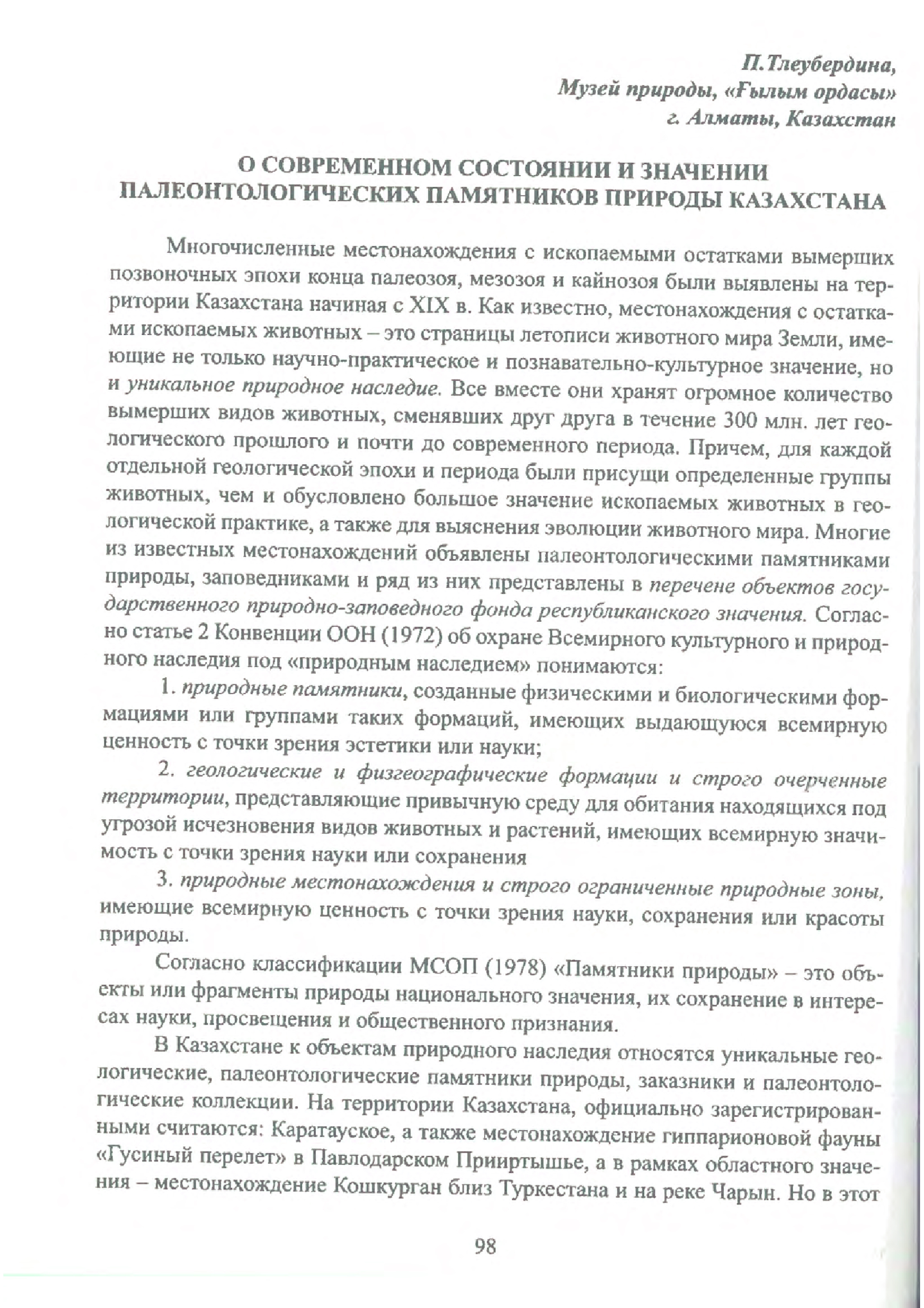 П.Тлеубердина,
Музей природы, «Ғылым ордасы»
г. Алматы, Казахстан

О СОВРЕМЕННОМ СОСТОЯНИИ И ЗНАЧЕНИИ ПАЛЕОНТОЛОГИЧЕСКИХ ПАМЯТНИКОВ ПРИРОДЫ КАЗАХСТАНА

Многочисленные местонахождения с ископаемыми остатками вымерших позвоночных эпохи конца палеозоя, мезозоя и кайнозоя были выявлены на территории Казахстана начиная с XIX в. Как известно, местонахождения с остатками ископаемых животных – это страницы летописи животного мира Земли, имеющие не только научно-практическое и познавательно-культурное значение, но и уникальное природное наследие. Все вместе они хранят огромное количество вымерших видов животных, сменявших друг друга в течение 300 млн. лет геологического прошлого и почти до современного периода. Причем, для каждой отдельной геологической эпохи и периода были присущи определенные группы животных, чем и обусловлено большое значение ископаемых животных в геологической практике, а также для выяснения эволюции животного мира. Многие из известных местонахождений объявлены палеонтологическими памятниками природы, заповедниками и ряд из них представлены в перечене объектов государственного природно-заповедного фонда республиканского значения. Согласно статье 2 Конвенции ООН (1972) об охране Всемирного культурного и природного наследия под «природным наследием» понимаются:

1. природные памятники, созданные физическими и биологическими формациями или группами таких формаций, имеющих выдающуюся всемирную ценность с точки зрения эстетики или науки;

2. геологические и физгеографические формации и строго очерченные территории, представляющие привычную среду для обитания находящихся под угрозой исчезновения видов животных и растений, имеющих всемирную значимость с точки зрения науки или сохранения

3. природные местонахождения и строго ограниченные природные зоны, имеющие всемирную ценность с точки зрения науки, сохранения или красоты природы.

Согласно классификации МСОП (1978) «Памятники природы» – это объекты или фрагменты природы национального значения, их сохранение в интересах науки, просвещения и общественного признания.

В Казахстане к объектам природного наследия относятся уникальные геологические, палеонтологические памятники природы, заказники и палеонтологические коллекции. На территории Казахстана, официально зарегистрированными считаются: Каратауское, а также местонахождение гиппарионовой фауны «Гусиный перелет» в Павлодарском Прииртышье, а в рамках областного значения – местонахождение Кошкурган близ Туркестана и на реке Чарын. Но в этот

98